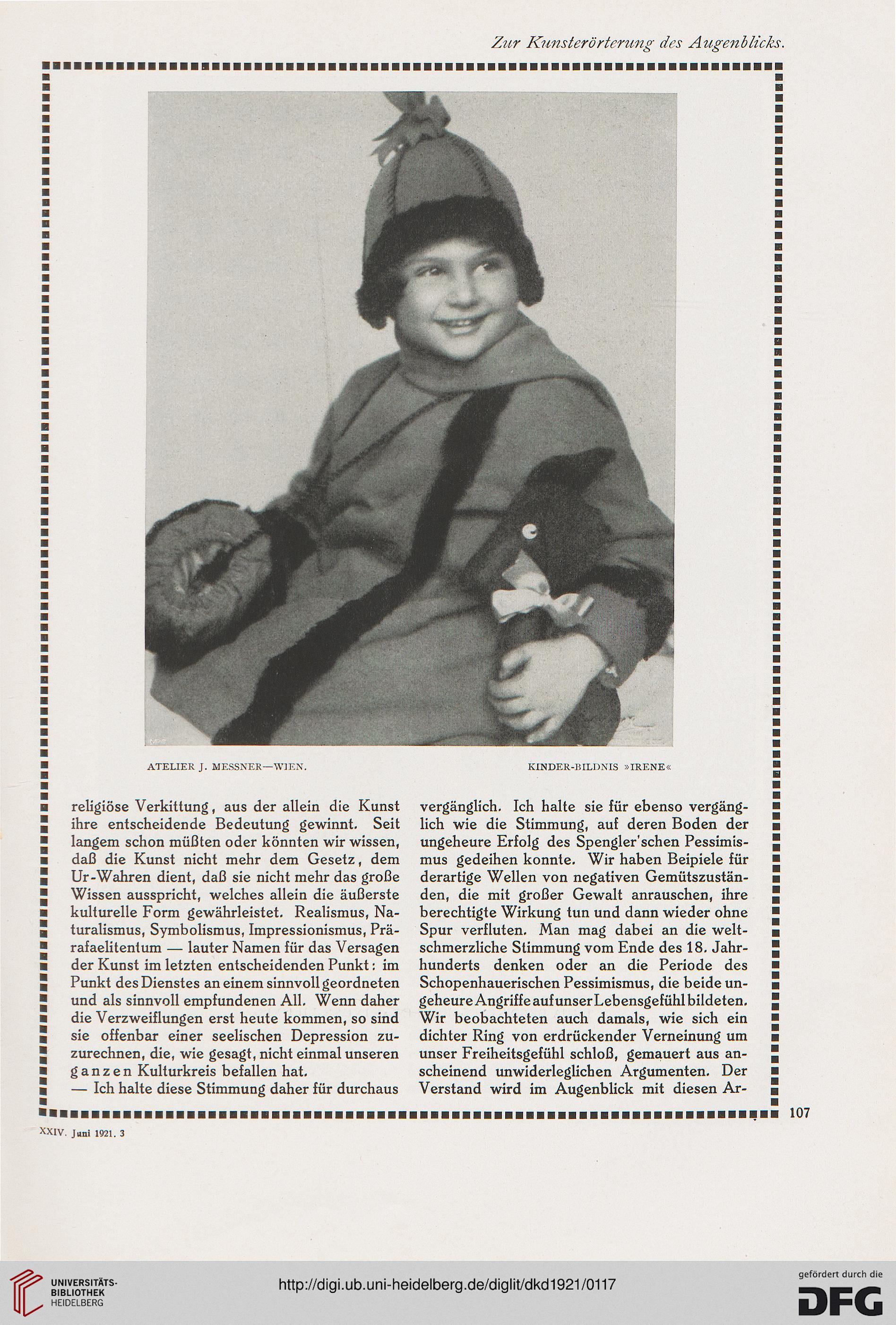 Zur Kunsterörterung des Augenblicks.

ATELIER J. MESSNER—WIEN.

KINDER-BILDNIS »IRENE«

religiöse Verkittung, aus der allein die Kunst ihre entscheidende Bedeutung gewinnt. Seit langem schon müßten oder könnten wir wissen, daß die Kunst nicht mehr dem Gesetz, dem Ur-Wahren dient, daß sie nicht mehr das große Wissen ausspricht, welches allein die äußerste kulturelle Form gewährleistet. Realismus, Naturalismus, Symbolismus, Impressionismus, Prärafaelitentum — lauter Namen für das Versagen der Kunst im letzten entscheidenden Punkt: im Punkt des Dienstes an einem sinnvoll geordneten und als sinnvoll empfundenen All. Wenn daher die Verzweiflungen erst heute kommen, so sind sie offenbar einer seelischen Depression zuzurechnen, die, wie gesagt, nicht einmal unseren ganzen Kulturkreis befallen hat.
— Ich halte diese Stimmung daher für durchaus

vergänglich. Ich halte sie für ebenso vergänglich wie die Stimmung, auf deren Boden der ungeheure Erfolg des Spengler'schen Pessimismus gedeihen konnte. Wir haben Beipiele für derartige Wellen von negativen Gemütszuständen, die mit großer Gewalt anrauschen, ihre berechtigte Wirkung tun und dann wieder ohne Spur verfluten. Man mag dabei an die weltschmerzliche Stimmung vom Ende des 18. Jahrhunderts denken oder an die Periode des Schopenhauerischen Pessimismus, die beide ungeheure Angriffe auf unser Lebensgefühl bildeten. Wir beobachteten auch damals, wie sich ein dichter Ring von erdrückender Verneinung um unser Freiheitsgefühl schloß, gemauert aus anscheinend unwiderleglichen Argumenten. Der Verstand wird im Augenblick mit diesen Ar-

107

XXIV. Juni 1921. 3

UNIVERSITÄTS-BIBLIOTHEK HEIDELBERG

http://digi.ub.uni-heidelberg.de/diglit/dkd1921/0117

gefördert durch die DFG